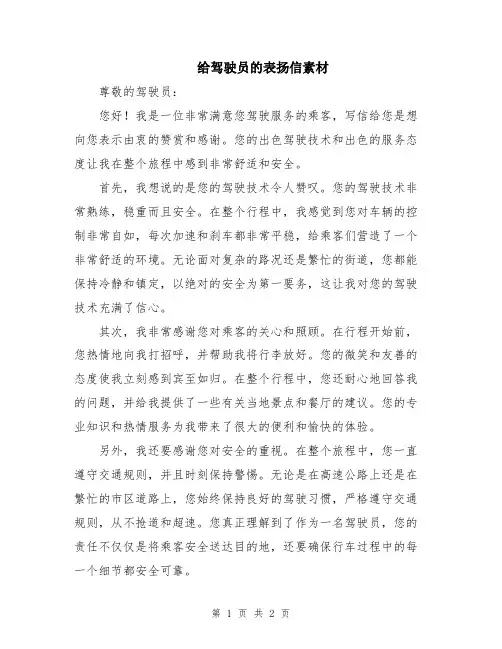 给驾驶员的表扬信素材

尊敬的驾驶员：

您好！我是一位非常满意您驾驶服务的乘客，写信给您是想向您表示由衷的赞赏和感谢。您的出色驾驶技术和出色的服务态度让我在整个旅程中感到非常舒适和安全。

首先，我想说的是您的驾驶技术令人赞叹。您的驾驶技术非常熟练，稳重而且安全。在整个行程中，我感觉到您对车辆的控制非常自如，每次加速和刹车都非常平稳，给乘客们营造了一个非常舒适的环境。无论面对复杂的路况还是繁忙的街道，您都能保持冷静和镇定，以绝对的安全为第一要务，这让我对您的驾驶技术充满了信心。

其次，我非常感谢您对乘客的关心和照顾。在行程开始前，您热情地向我打招呼，并帮助我将行李放好。您的微笑和友善的态度使我立刻感到宾至如归。在整个行程中，您还耐心地回答我的问题，并给我提供了一些有关当地景点和餐厅的建议。您的专业知识和热情服务为我带来了很大的便利和愉快的体验。

另外，我还要感谢您对安全的重视。在整个旅程中，您一直遵守交通规则，并且时刻保持警惕。无论是在高速公路上还是在繁忙的市区道路上，您始终保持良好的驾驶习惯，严格遵守交通规则，从不抢道和超速。您真正理解到了作为一名驾驶员，您的责任不仅仅是将乘客安全送达目的地，还要确保行车过程中的每一个细节都安全可靠。

第 1 页 共 2 页